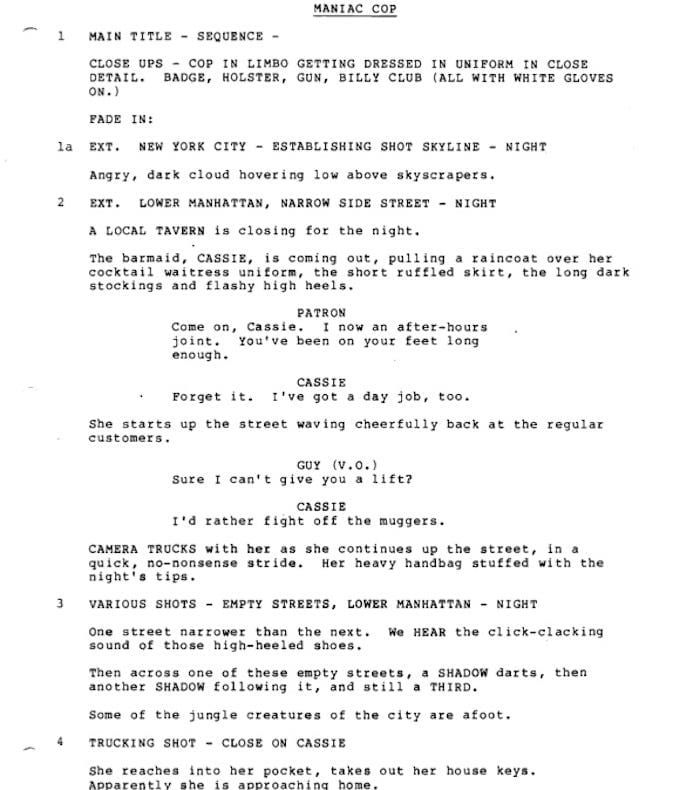 MANIAC COP

1 MAIN TITLE - SEQUENCE -

CLOSE UPS - COP IN LIMBO GETTING DRESSED IN UNIFORM IN CLOSE DETAIL. BADGE, HOLSTER, GUN, BILLY CLUB (ALL WITH WHITE GLOVES ON.)

FADE IN:

1a EXT. NEW YORK CITY - ESTABLISHING SHOT SKYLINE - NIGHT

Angry, dark cloud hovering low above skyscrapers.

2 EXT. LOWER MANHATTAN, NARROW SIDE STREET - NIGHT

A LOCAL TAVERN is closing for the night.

The barmaid, CASSIE, is coming out, pulling a raincoat over her cocktail waitress uniform, the short ruffled skirt, the long dark stockings and flashy high heels.

PATRON
Come on, Cassie. I now an after-hours joint. You've been on your feet long enough.

CASSIE
Forget it. I've got a day job, too.

She starts up the street waving cheerfully back at the regular customers.

GUY (V.O.)
Sure I can't give you a lift?

CASSIE
I'd rather fight off the muggers.

CAMERA TRUCKS with her as she continues up the street, in a quick, no-nonsense stride. Her heavy handbag stuffed with the night's tips.

3 VARIOUS SHOTS - EMPTY STREETS, LOWER MANHATTAN - NIGHT

One street narrower than the next. We HEAR the click-clacking sound of those high-heeled shoes.

Then across one of these empty streets, a SHADOW darts, then another SHADOW following it, and still a THIRD.

Some of the jungle creatures of the city are afoot.

4 TRUCKING SHOT - CLOSE ON CASSIE

She reaches into her pocket, takes out her house keys. Apparently she is approaching home.